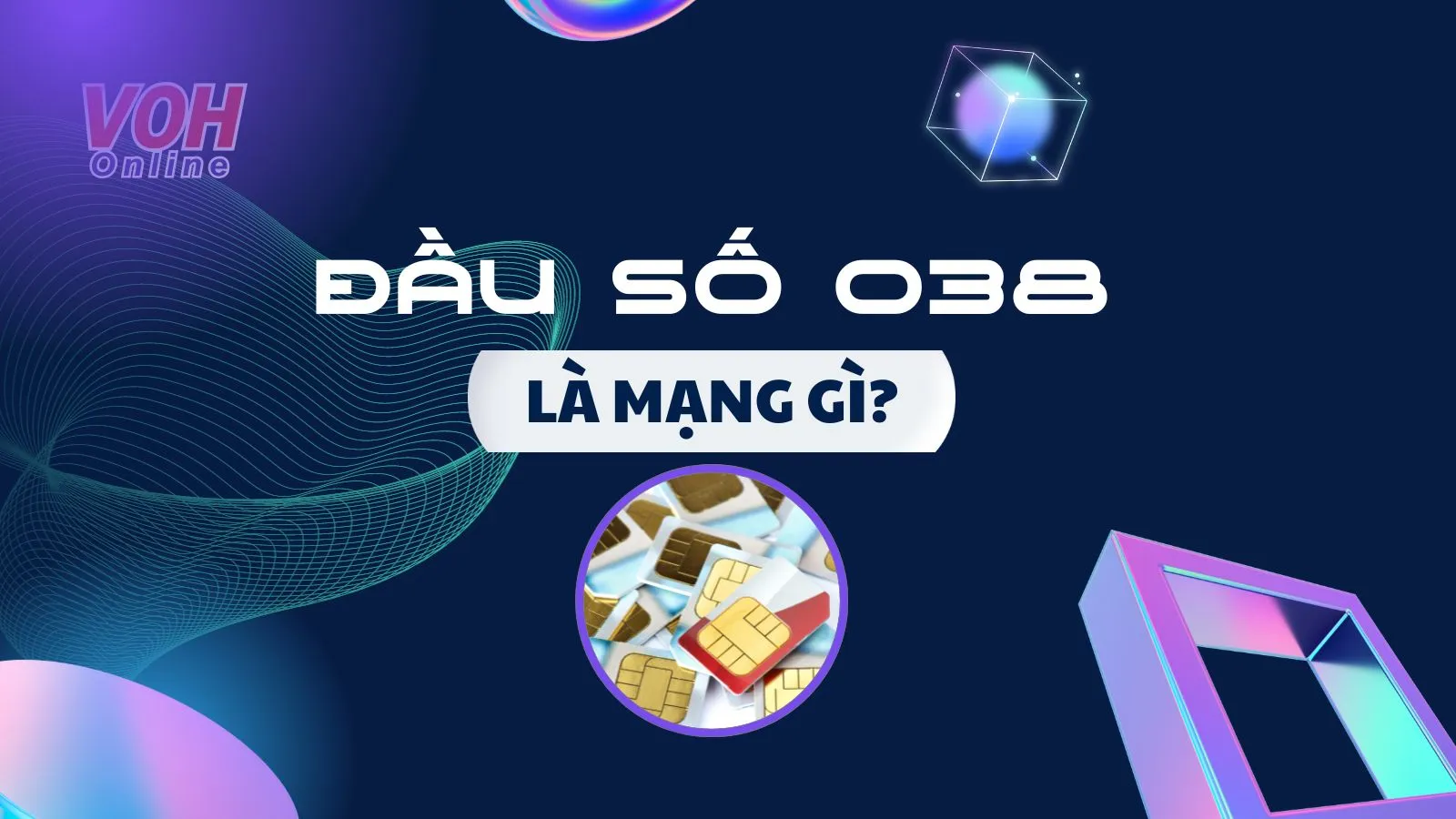 VOH
Online

ĐẦU SỐ 038

LÀ MẠNG GÌ?